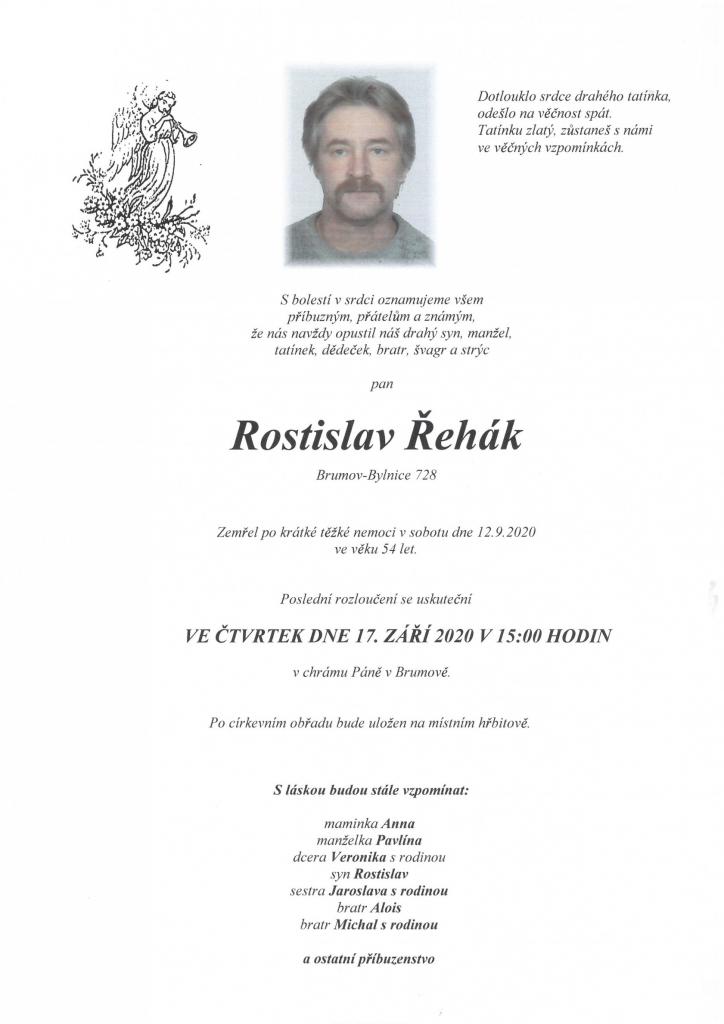 Dotlouklo srdce drahého tatínka, odešlo na věčnost spát. Tatínku zlatý, zůstaneš s námi ve věčných vzpomínkách.

S bolestí v srdci oznamujeme všem příbuzným, přátelům a známým, že nás navždy opustil náš drahý syn, manžel, tatínek, dědeček, bratr, švagr a strýc

pan

Rostislav Řehák

Brumov-Bylnice 728

Zemřel po krátké těžké nemoci v sobotu dne 12.9.2020 ve věku 54 let.

Poslední rozloučení se uskuteční

VE ČTVRTEK DNE 17. ZÁŘÍ 2020 V 15:00 HODIN

v chrámu Páně v Brumově.

Po církevním obřadu bude uložen na místním hřbitově.

S láskou budou stále vzpomínat:

maminka Anna
manželka Pavlína
dcera Veronika s rodinou
syn Rostislav
sestra Jaroslava s rodinou
bratr Alois
bratr Michal s rodinou

a ostatní příbuzenstvo